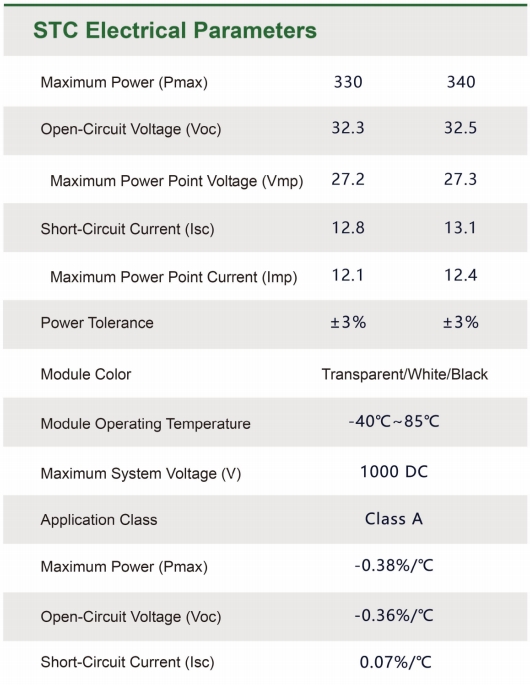 STC Electrical Parameters

| | | |
|---|---|---|
| Maximum Power (Pmax) | 330 | 340 |
| Open-Circuit Voltage (Voc) | 32.3 | 32.5 |
| Maximum Power Point Voltage (Vmp) | 27.2 | 27.3 |
| Short-Circuit Current (Isc) | 12.8 | 13.1 |
| Maximum Power Point Current (Imp) | 12.1 | 12.4 |
| Power Tolerance | ±3% | ±3% |
| Module Color | Transparent/White/Black | |
| Module Operating Temperature | -40℃~85℃ | |
| Maximum System Voltage (V) | 1000 DC | |
| Application Class | Class A | |
| Maximum Power (Pmax) | -0.38%/℃ | |
| Open-Circuit Voltage (Voc) | -0.36%/℃ | |
| Short-Circuit Current (Isc) | 0.07%/℃ | |